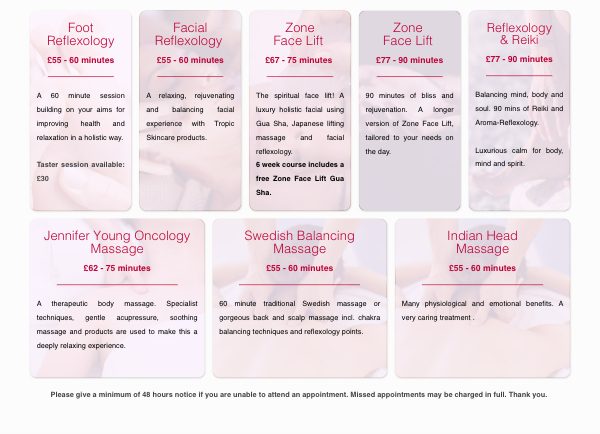 Foot Reflexology

£55 - 60 minutes

A 60 minute session building on your aims for improving health and relaxation in a holistic way.

Taster session available: £30

Facial Reflexology

£55 - 60 minutes

A relaxing, rejuvenating and balancing facial experience with Tropic Skincare products.

Zone Face Lift

£67 - 75 minutes

The spiritual face lift! A luxury holistic facial using Gua Sha, Japanese lifting massage and facial reflexology.

6 week course includes a free Zone Face Lift Gua Sha.

Zone Face Lift

£77 - 90 minutes

90 minutes of bliss and rejuvenation. A longer version of Zone Face Lift, tailored to your needs on the day.

Reflexology & Reiki

£77 - 90 minutes

Balancing mind, body and soul. 90 mins of Reiki and Aroma-Reflexology.

Luxurious calm for body, mind and spirit.

Jennifer Young Oncology Massage

£62 - 75 minutes

A therapeutic body massage. Specialist techniques, gentle acupressure, soothing massage and products are used to make this a deeply relaxing experience.

Swedish Balancing Massage

£55 - 60 minutes

60 minute traditional Swedish massage or gorgeous back and scalp massage incl. chakra balancing techniques and reflexology points.

Indian Head Massage

£55 - 60 minutes

Many physiological and emotional benefits. A very caring treatment .

Please give a minimum of 48 hours notice if you are unable to attend an appointment. Missed appointments may be charged in full. Thank you.